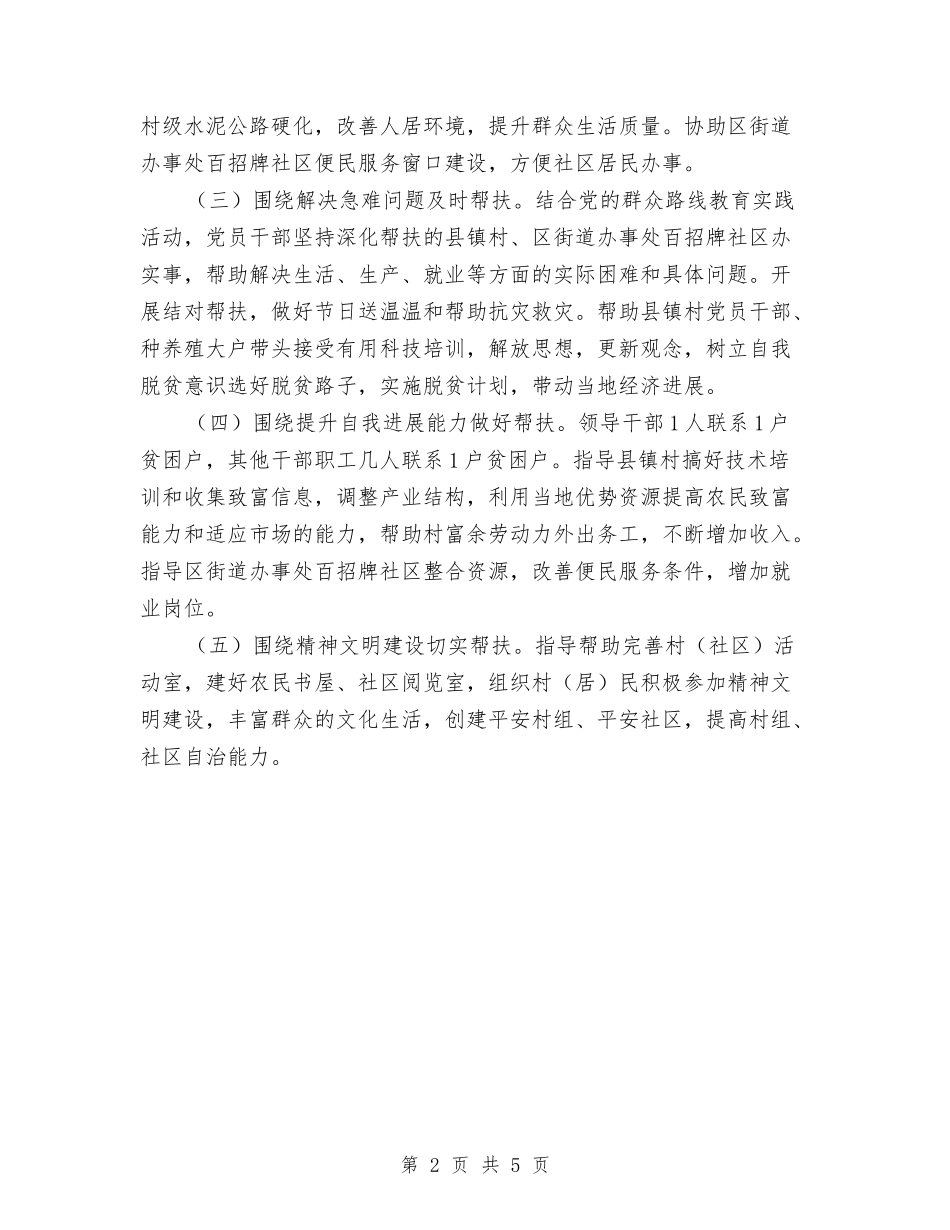 村级水泥公路硬化，改善人居环境，提升群众生活质量。协助区街道办事处百招牌社区便民服务窗口建设，方便社区居民办事。

（三）围绕解决急难问题及时帮扶。结合党的群众路线教育实践活动，党员干部坚持深化帮扶的县镇村、区街道办事处百招牌社区办实事，帮助解决生活、生产、就业等方面的实际困难和具体问题。开展结对帮扶，做好节日送温温和帮助抗灾救灾。帮助县镇村党员干部、种养殖大户带头接受有用科技培训，解放思想，更新观念，树立自我脱贫意识选好脱贫路子，实施脱贫计划，带动当地经济进展。

（四）围绕提升自我进展能力做好帮扶。领导干部1人联系1户贫困户，其他干部职工几人联系1户贫困户。指导县镇村搞好技术培训和收集致富信息，调整产业结构，利用当地优势资源提高农民致富能力和适应市场的能力，帮助村富余劳动力外出务工，不断增加收入。指导区街道办事处百招牌社区整合资源，改善便民服务条件，增加就业岗位。

（五）围绕精神文明建设切实帮扶。指导帮助完善村（社区）活动室，建好农民书屋、社区阅览室，组织村（居）民积极参加精神文明建设，丰富群众的文化生活，创建平安村组、平安社区，提高村组、社区自治能力。

第 2 页 共 5 页